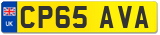 UK
CP65 AVA